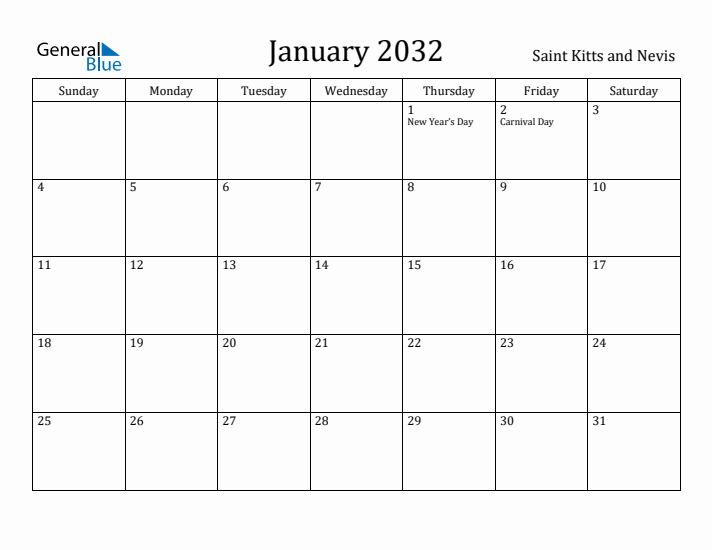 General Blue

January 2032

Saint Kitts and Nevis

| Sunday | Monday | Tuesday | Wednesday | Thursday | Friday | Saturday |
|---|---|---|---|---|---|---|
| | | | | 1 New Year's Day | 2 Carnival Day | 3 |
| 4 | 5 | 6 | 7 | 8 | 9 | 10 |
| 11 | 12 | 13 | 14 | 15 | 16 | 17 |
| 18 | 19 | 20 | 21 | 22 | 23 | 24 |
| 25 | 26 | 27 | 28 | 29 | 30 | 31 |